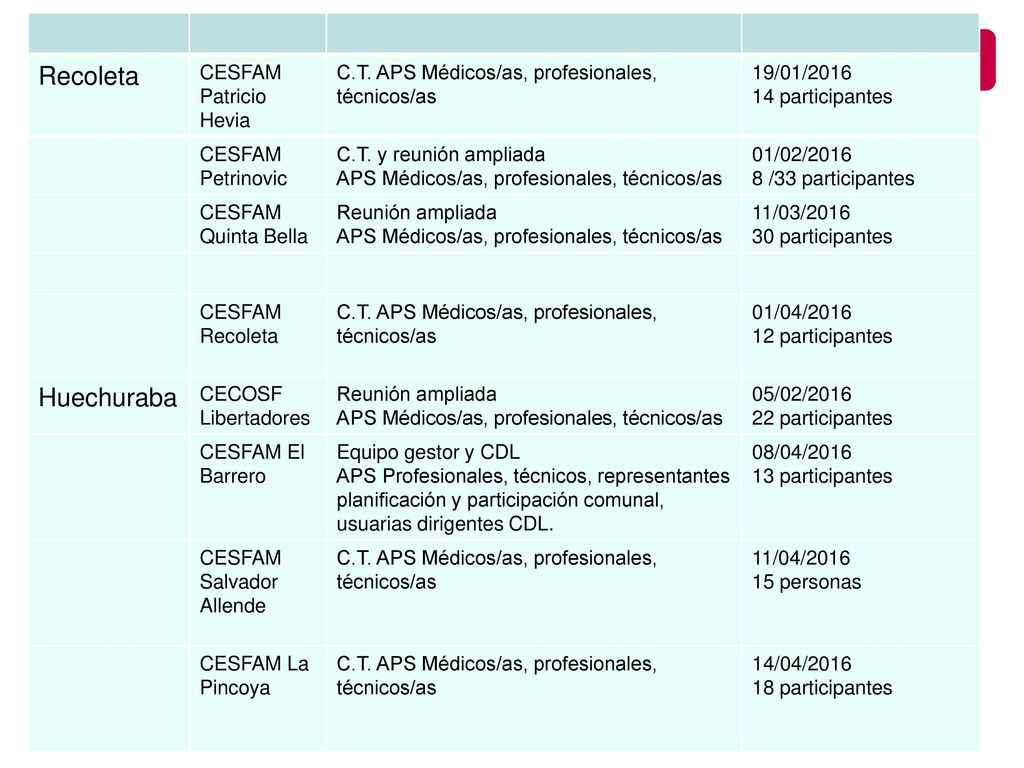 | | | | |
|---|---|---|---|
| Recoleta | CESFAM Patricio Hevia | C.T. APS Médicos/as, profesionales, técnicos/as | 19/01/2016 14 participantes |
| | CESFAM Petrinovic | C.T. y reunión ampliada APS Médicos/as, profesionales, técnicos/as | 01/02/2016 8 /33 participantes |
| | CESFAM Quinta Bella | Reunión ampliada APS Médicos/as, profesionales, técnicos/as | 11/03/2016 30 participantes |
| | | | |
| | CESFAM Recoleta | C.T. APS Médicos/as, profesionales, técnicos/as | 01/04/2016 12 participantes |
| Huechuraba | CECOSF Libertadores | Reunión ampliada APS Médicos/as, profesionales, técnicos/as | 05/02/2016 22 participantes |
| | CESFAM El Barrero | Equipo gestor y CDL APS Profesionales, técnicos, representantes planificación y participación comunal, usuarias dirigentes CDL. | 08/04/2016 13 participantes |
| | CESFAM Salvador Allende | C.T. APS Médicos/as, profesionales, técnicos/as | 11/04/2016 15 personas |
| | CESFAM La Pincoya | C.T. APS Médicos/as, profesionales, técnicos/as | 14/04/2016 18 participantes |